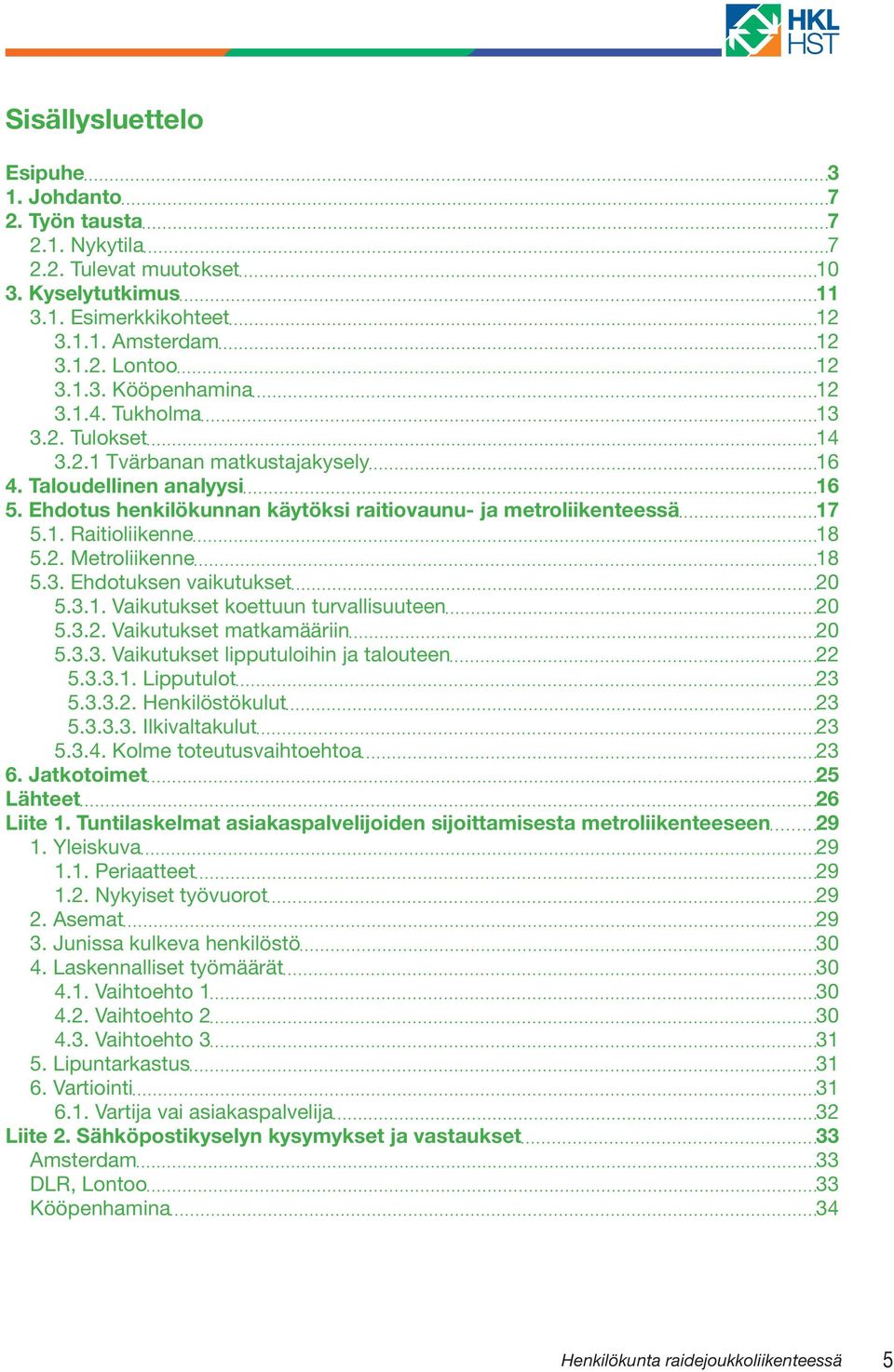 HKL HST

Sisällysluettelo

Esipuhe 3
1. Johdanto 7
2. Työn tausta 7
2.1. Nykytila 7
2.2. Tulevat muutokset 10
3. Kyselytutkimus 11
3.1. Esimerkkikohteet 12
3.1.1. Amsterdam 12
3.1.2. Lontoo 12
3.1.3. Kööpenhamina 12
3.1.4. Tukholma 13
3.2. Tulokset 14
3.2.1 Tvärbanan matkustajakysely 16
4. Taloudellinen analyysi 16
5. Ehdotus henkilökunnan käytöksi raitiovaunu- ja metroliikenteessä 17
5.1. Raitioliikenne 18
5.2. Metroliikenne 18
5.3. Ehdotuksen vaikutukset 20
5.3.1. Vaikutukset koettuun turvallisuuteen 20
5.3.2. Vaikutukset matkamääriin 20
5.3.3. Vaikutukset lipputuloihin ja talouteen 22
5.3.3.1. Lipputulot 23
5.3.3.2. Henkilöstökulut 23
5.3.3.3. Ilkivaltakulut 23
5.3.4. Kolme toteutusvaihtoehtoa 23
6. Jatkotoimet 25
Lähteet 26
Liite 1. Tuntilaskelmat asiakaspalvelijoiden sijoittamisesta metroliikenteeseen 29
1. Yleiskuva 29
1.1. Periaatteet 29
1.2. Nykyiset työvuorot 29
2. Asemat 29
3. Junissa kulkeva henkilöstö 30
4. Laskennalliset työmäärät 30
4.1. Vaihtoehto 1 30
4.2. Vaihtoehto 2 30
4.3. Vaihtoehto 3 31
5. Lipuntarkastus 31
6. Vartiointi 31
6.1. Vartija vai asiakaspalvelija 32
Liite 2. Sähköpostikyselyn kysymykset ja vastaukset 33
Amsterdam 33
DLR, Lontoo 33
Kööpenhamina 34

Henkilökunta raidejoukkoliikenteessä 5